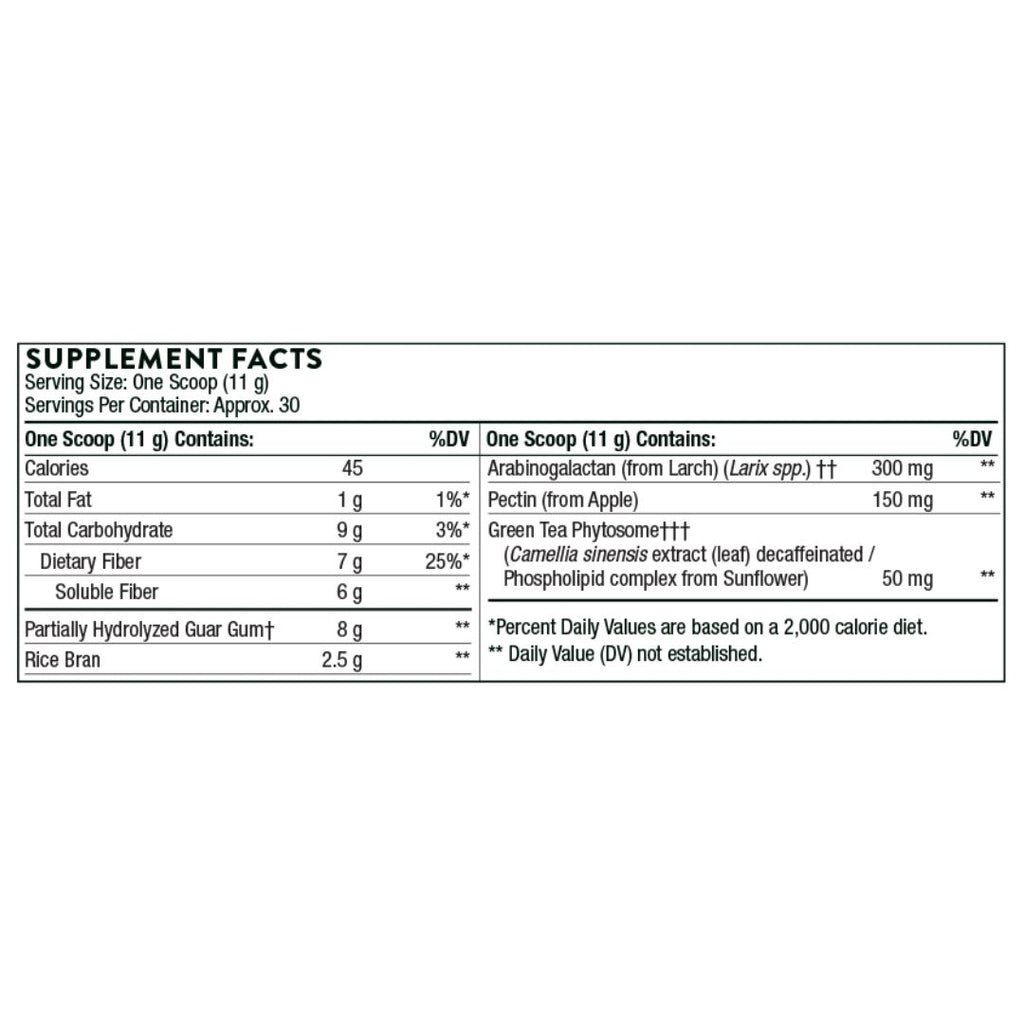 SUPPLEMENT FACTS
Serving Size: One Scoop (11 g)
Servings Per Container: Approx. 30

| One Scoop (11 g) Contains: | | %DV |
|---|---|---|
| Calories | 45 | |
| Total Fat | 1 g | 1%* |
| Total Carbohydrate | 9 g | 3%* |
| Dietary Fiber | 7 g | 25%* |
| Soluble Fiber | 6 g | ** |
| Partially Hydrolyzed Guar Gum† | 8 g | ** |
| Rice Bran | 2.5 g | ** |

| One Scoop (11 g) Contains: | | %DV |
|---|---|---|
| Arabinogalactan (from Larch) (Larix spp.) †† | 300 mg | ** |
| Pectin (from Apple) | 150 mg | ** |
| Green Tea Phytosome††† (Camellia sinensis extract (leaf) decaffeinated / Phospholipid complex from Sunflower) | 50 mg | ** |

*Percent Daily Values are based on a 2,000 calorie diet.
** Daily Value (DV) not established.